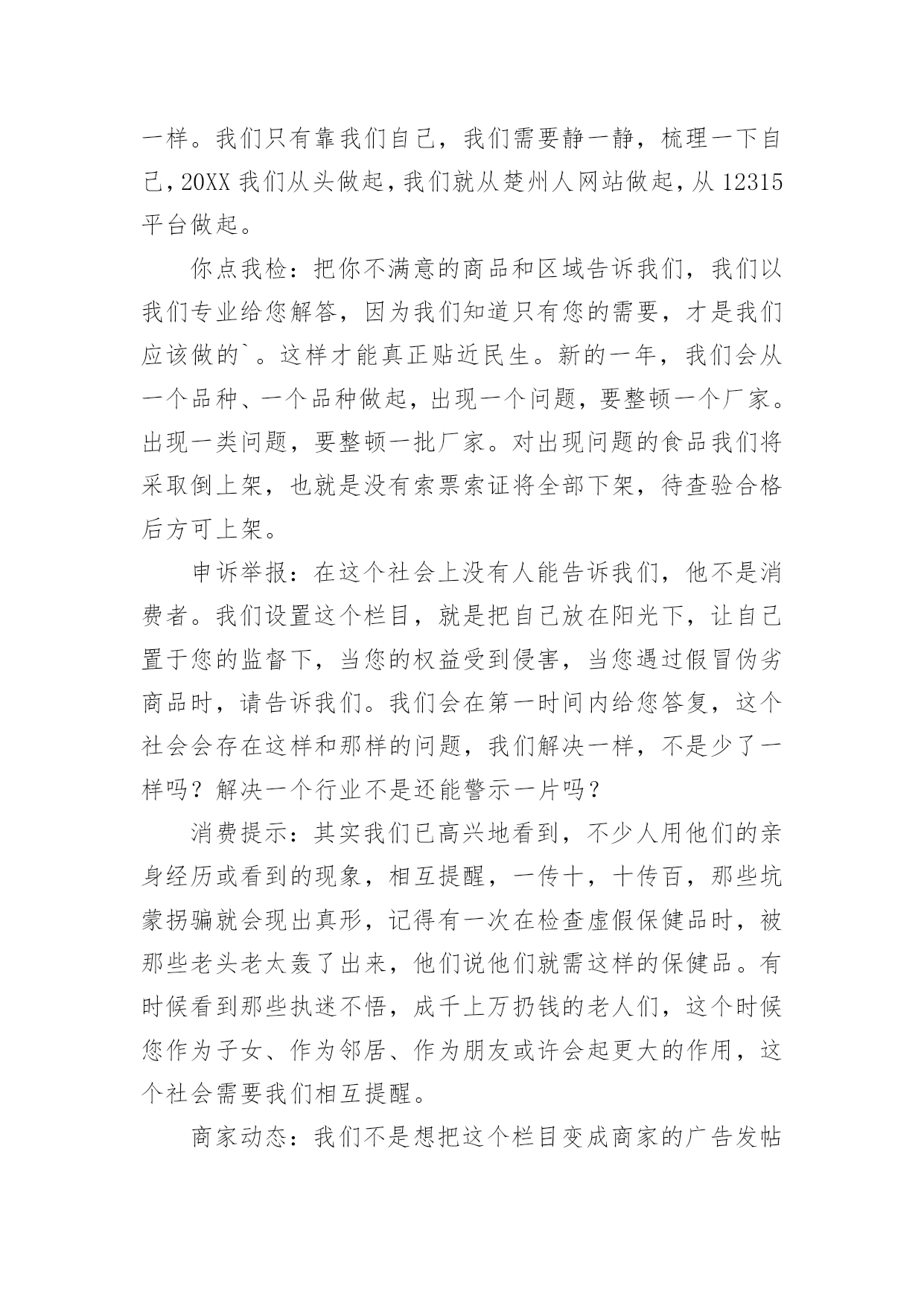 一样。我们只有靠我们自己，我们需要静一静，梳理一下自己，20XX 我们从头做起，我们就从楚州人网站做起，从 12315 平台做起。

你点我检：把你不满意的商品和区域告诉我们，我们以我们专业给您解答，因为我们知道只有您的需要，才是我们应该做的`。这样才能真正贴近民生。新的一年，我们会从一个品种、一个品种做起，出现一个问题，要整顿一个厂家。出现一类问题，要整顿一批厂家。对出现问题的食品我们将采取倒上架，也就是没有索票索证将全部下架，待查验合格后方可上架。

申诉举报：在这个社会上没有人能告诉我们，他不是消费者。我们设置这个栏目，就是把自己放在阳光下，让自己置于您的监督下，当您的权益受到侵害，当您遇过假冒伪劣商品时，请告诉我们。我们会在第一时间内给您答复，这个社会会存在这样和那样的问题，我们解决一样，不是少了一样吗？解决一个行业不是还能警示一片吗？

消费提示：其实我们已高兴地看到，不少人用他们的亲身经历或看到的现象，相互提醒，一传十，十传百，那些坑蒙拐骗就会现出真形，记得有一次在检查虚假保健品时，被那些老头老太轰了出来，他们说他们就需这样的保健品。有时候看到那些执迷不悟，成千上万扔钱的老人们，这个时候您作为子女、作为邻居、作为朋友或许会起更大的作用，这个社会需要我们相互提醒。

商家动态：我们不是想把这个栏目变成商家的广告发帖